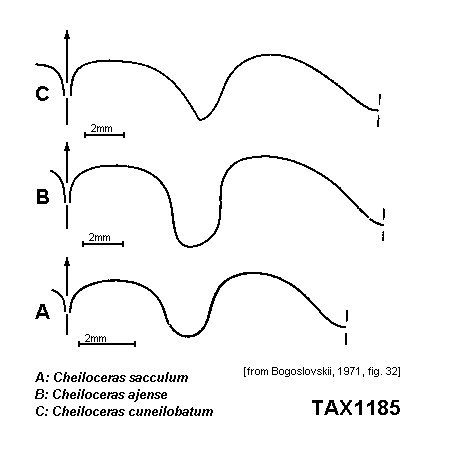 C

2mm

B

2mm

A

2mm

A: Cheiloceras sacculum
B: Cheiloceras ajense
C: Cheiloceras cuneilobatum

[from Bogoslovskii, 1971, fig. 32]

TAX1185